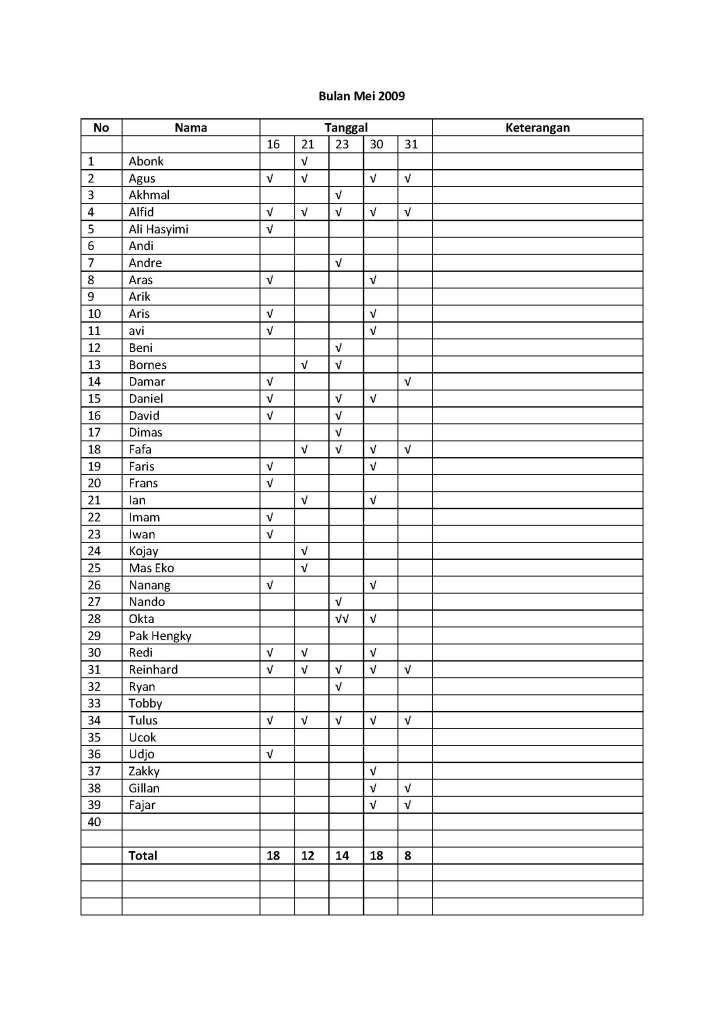 Bulan Mei 2009

| No | Nama | Tanggal | | | | | Keterangan |
|---|---|---|---|---|---|---|---|
| | | 16 | 21 | 23 | 30 | 31 | |
| 1 | Abonk | | √ | | | | |
| 2 | Agus | √ | √ | | √ | √ | |
| 3 | Akhmal | | | √ | | | |
| 4 | Alfid | √ | √ | √ | √ | √ | |
| 5 | Ali Hasyimi | √ | | | | | |
| 6 | Andi | | | | | | |
| 7 | Andre | | | √ | | | |
| 8 | Aras | √ | | | √ | | |
| 9 | Arik | | | | | | |
| 10 | Aris | √ | | | √ | | |
| 11 | avi | √ | | | √ | | |
| 12 | Beni | | | √ | | | |
| 13 | Bornes | | √ | √ | | | |
| 14 | Damar | √ | | | | √ | |
| 15 | Daniel | √ | | √ | √ | | |
| 16 | David | √ | | √ | | | |
| 17 | Dimas | | | √ | | | |
| 18 | Fafa | | √ | √ | √ | √ | |
| 19 | Faris | √ | | | √ | | |
| 20 | Frans | √ | | | | | |
| 21 | Ian | | √ | | √ | | |
| 22 | Imam | √ | | | | | |
| 23 | Iwan | √ | | | | | |
| 24 | Kojay | | √ | | | | |
| 25 | Mas Eko | | √ | | | | |
| 26 | Nanang | √ | | | √ | | |
| 27 | Nando | | | √ | | | |
| 28 | Okta | | | √√ | √ | | |
| 29 | Pak Hengky | | | | | | |
| 30 | Redi | √ | √ | | √ | | |
| 31 | Reinhard | √ | √ | √ | √ | √ | |
| 32 | Ryan | | | √ | | | |
| 33 | Tobby | | | | | | |
| 34 | Tulus | √ | √ | √ | √ | √ | |
| 35 | Ucok | | | | | | |
| 36 | Udjo | √ | | | | | |
| 37 | Zakky | | | | √ | | |
| 38 | Gillan | | | | √ | √ | |
| 39 | Fajar | | | | √ | √ | |
| 40 | | | | | | | |
| | | | | | | | |
| | Total | 18 | 12 | 14 | 18 | 8 | |
| | | | | | | | |
| | | | | | | | |
| | | | | | | | |